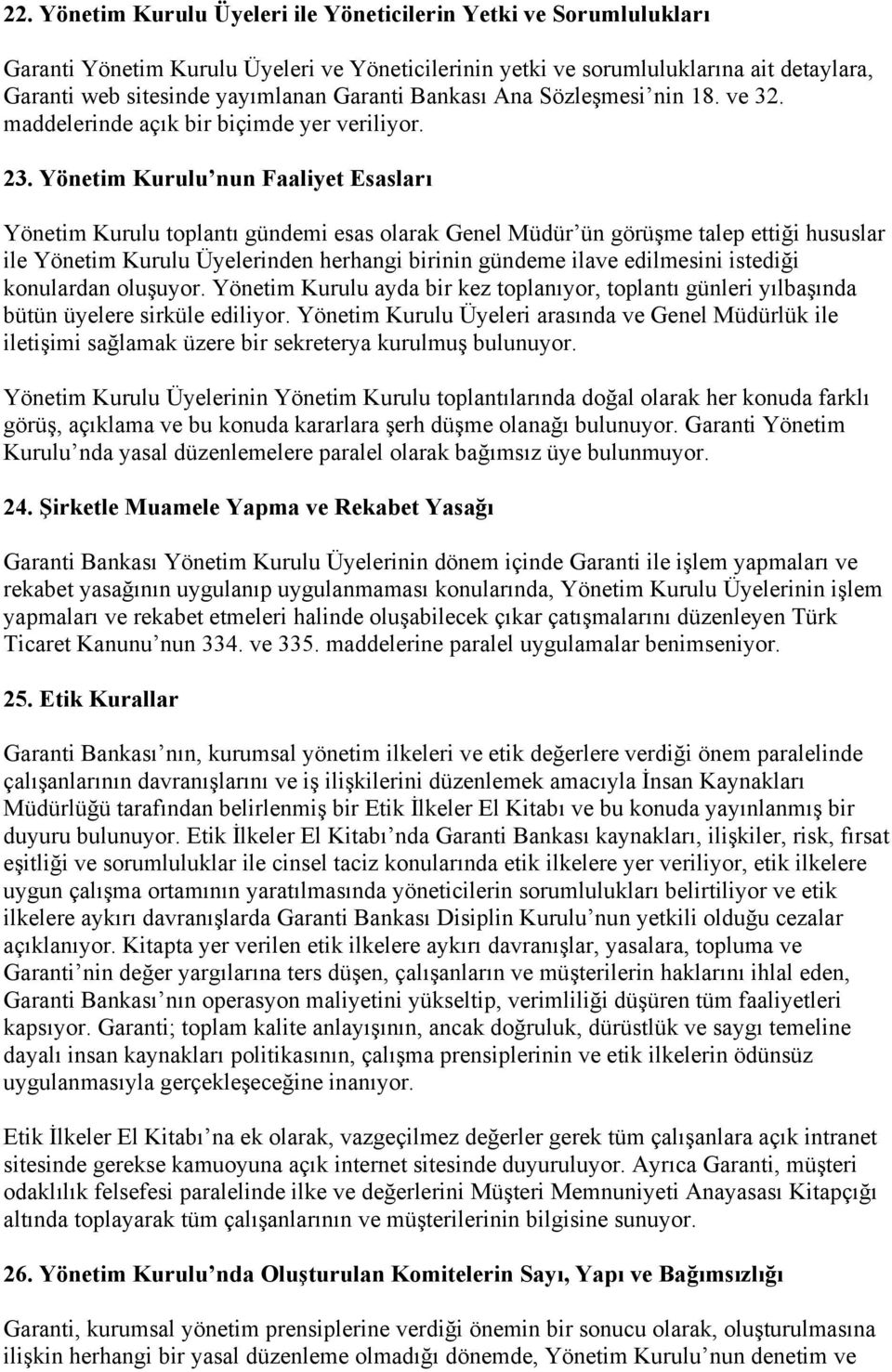 22. Yönetim Kurulu Üyeleri ile Yöneticilerin Yetki ve Sorumlulukları

Garanti Yönetim Kurulu Üyeleri ve Yöneticilerinin yetki ve sorumluluklarına ait detaylara, Garanti web sitesinde yayımlanan Garanti Bankası Ana Sözleşmesi nin 18. ve 32. maddelerinde açık bir biçimde yer veriliyor.

23. Yönetim Kurulu nun Faaliyet Esasları

Yönetim Kurulu toplantı gündemi esas olarak Genel Müdür ün görüşme talep ettiği hususlar ile Yönetim Kurulu Üyelerinden herhangi birinin gündeme ilave edilmesini istediği konulardan oluşuyor. Yönetim Kurulu ayda bir kez toplanıyor, toplantı günleri yılbaşında bütün üyelere sirküle ediliyor. Yönetim Kurulu Üyeleri arasında ve Genel Müdürlük ile iletişimi sağlamak üzere bir sekreterya kurulmuş bulunuyor.

Yönetim Kurulu Üyelerinin Yönetim Kurulu toplantılarında doğal olarak her konuda farklı görüş, açıklama ve bu konuda kararlara şerh düşme olanağı bulunuyor. Garanti Yönetim Kurulu nda yasal düzenlemelere paralel olarak bağımsız üye bulunmuyor.

24. Şirketle Muamele Yapma ve Rekabet Yasağı

Garanti Bankası Yönetim Kurulu Üyelerinin dönem içinde Garanti ile işlem yapmaları ve rekabet yasağının uygulanıp uygulanmaması konularında, Yönetim Kurulu Üyelerinin işlem yapmaları ve rekabet etmeleri halinde oluşabilecek çıkar çatışmalarını düzenleyen Türk Ticaret Kanunu nun 334. ve 335. maddelerine paralel uygulamalar benimseniyor.

25. Etik Kurallar

Garanti Bankası nın, kurumsal yönetim ilkeleri ve etik değerlere verdiği önem paralelinde çalışanlarının davranışlarını ve iş ilişkilerini düzenlemek amacıyla İnsan Kaynakları Müdürlüğü tarafından belirlenmiş bir Etik İlkeler El Kitabı ve bu konuda yayınlanmış bir duyuru bulunuyor. Etik İlkeler El Kitabı nda Garanti Bankası kaynakları, ilişkiler, risk, fırsat eşitliği ve sorumluluklar ile cinsel taciz konularında etik ilkelere yer veriliyor, etik ilkelere uygun çalışma ortamının yaratılmasında yöneticilerin sorumlulukları belirtiliyor ve etik ilkelere aykırı davranışlarda Garanti Bankası Disiplin Kurulu nun yetkili olduğu cezalar açıklanıyor. Kitapta yer verilen etik ilkelere aykırı davranışlar, yasalara, topluma ve Garanti nin değer yargılarına ters düşen, çalışanların ve müşterilerin haklarını ihlal eden, Garanti Bankası nın operasyon maliyetini yükseltip, verimliliği düşüren tüm faaliyetleri kapsıyor. Garanti; toplam kalite anlayışının, ancak doğruluk, dürüstlük ve saygı temeline dayalı insan kaynakları politikasının, çalışma prensiplerinin ve etik ilkelerin ödünsüz uygulanmasıyla gerçekleşeceğine inanıyor.

Etik İlkeler El Kitabı na ek olarak, vazgeçilmez değerler gerek tüm çalışanlara açık intranet sitesinde gerekse kamuoyuna açık internet sitesinde duyuruluyor. Ayrıca Garanti, müşteri odaklılık felsefesi paralelinde ilke ve değerlerini Müşteri Memnuniyeti Anayasası Kitapçığı altında toplayarak tüm çalışanlarının ve müşterilerinin bilgisine sunuyor.

26. Yönetim Kurulu nda Oluşturulan Komitelerin Sayı, Yapı ve Bağımsızlığı

Garanti, kurumsal yönetim prensiplerine verdiği önemin bir sonucu olarak, oluşturulmasına ilişkin herhangi bir yasal düzenleme olmadığı dönemde, Yönetim Kurulu nun denetim ve